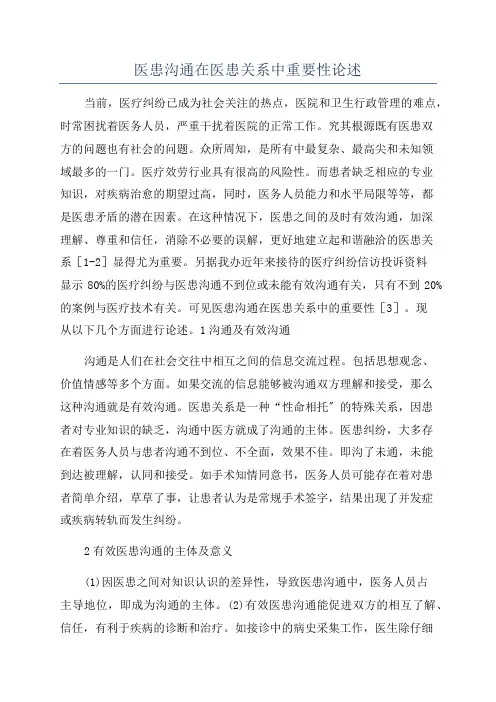 医患沟通在医患关系中重要性论述

当前，医疗纠纷已成为社会关注的热点，医院和卫生行政管理的难点，时常困扰着医务人员，严重干扰着医院的正常工作。究其根源既有医患双方的问题也有社会的问题。众所周知，是所有中最复杂、最高尖和未知领域最多的一门。医疗效劳行业具有很高的风险性。而患者缺乏相应的专业知识，对疾病治愈的期望过高，同时，医务人员能力和水平局限等等，都是医患矛盾的潜在因素。在这种情况下，医患之间的及时有效沟通，加深理解、尊重和信任，消除不必要的误解，更好地建立起和谐融洽的医患关系［1-2］显得尤为重要。另据我办近年来接待的医疗纠纷信访投诉资料显示 80%的医疗纠纷与医患沟通不到位或未能有效沟通有关，只有不到 20%的案例与医疗技术有关。可见医患沟通在医患关系中的重要性［3］。现从以下几个方面进行论述。1 沟通及有效沟通

沟通是人们在社会交往中相互之间的信息交流过程。包括思想观念、价值情感等多个方面。如果交流的信息能够被沟通双方理解和接受，那么这种沟通就是有效沟通。医患关系是一种“性命相托”的特殊关系，因患者对专业知识的缺乏，沟通中医方就成了沟通的主体。医患纠纷，大多存在着医务人员与患者沟通不到位、不全面，效果不佳。即沟了未通，未能到达被理解，认同和接受。如手术知情同意书，医务人员可能存在着对患者简单介绍，草草了事，让患者认为是常规手术签字，结果出现了并发症或疾病转轨而发生纠纷。

2 有效医患沟通的主体及意义

(1)因医患之间对知识认识的差异性，导致医患沟通中，医务人员占主导地位，即成为沟通的主体。(2)有效医患沟通能促进双方的相互了解、信任，有利于疾病的诊断和治疗。如接诊中的病史采集工作，医生除仔细